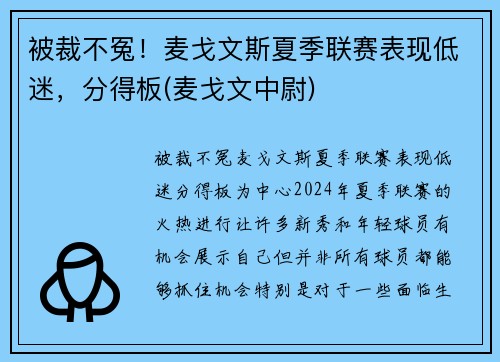 被裁不冤！麦戈文斯夏季联赛表现低迷，分得板(麦戈文中尉)

被裁不冤麦戈文斯夏季联赛表现低迷分得板为中心2024年夏季联赛的火热进行让许多新秀和年轻球员有机会展示自己但并非所有球员都能够抓住机会特别是对于一些面临生